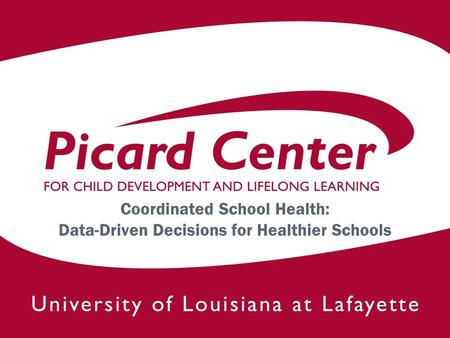 Picard Center
FOR CHILD DEVELOPMENT AND LIFELONG LEARNING

Coordinated School Health:
Data-Driven Decisions for Healthier Schools

University of Louisiana at Lafayette